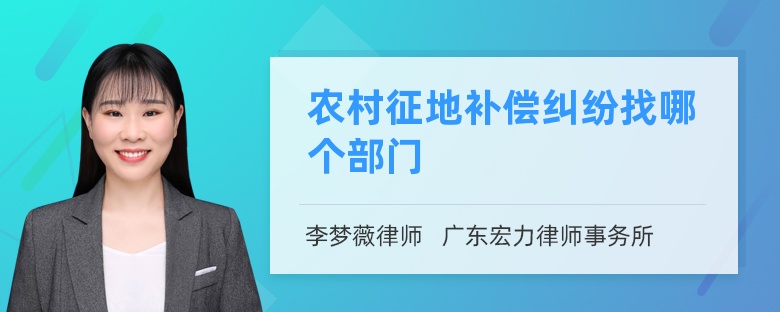 农村征地补偿纠纷找哪个部门

李梦薇律师　广东宏力律师事务所